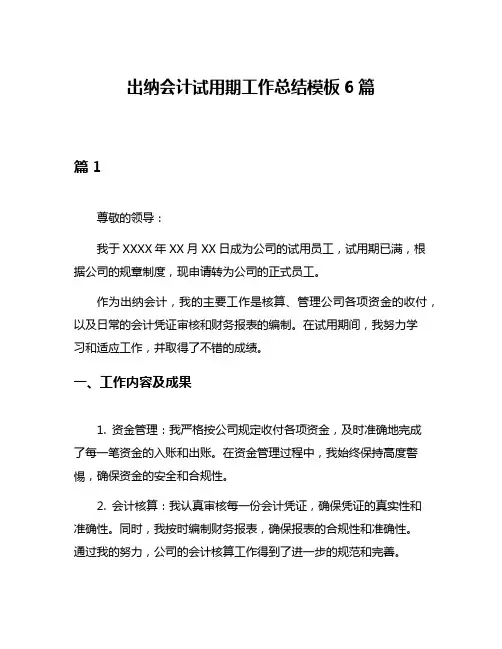 出纳会计试用期工作总结模板 6 篇

篇 1

尊敬的领导：

我于 XXXX 年 XX 月 XX 日成为公司的试用员工，试用期已满，根据公司的规章制度，现申请转为公司的正式员工。

作为出纳会计，我的主要工作是核算、管理公司各项资金的收付，以及日常的会计凭证审核和财务报表的编制。在试用期间，我努力学习和适应工作，并取得了不错的成绩。

一、工作内容及成果

1. 资金管理：我严格按公司规定收付各项资金，及时准确地完成了每一笔资金的入账和出账。在资金管理过程中，我始终保持高度警惕，确保资金的安全和合规性。

2. 会计核算：我认真审核每一份会计凭证，确保凭证的真实性和准确性。同时，我按时编制财务报表，确保报表的合规性和准确性。通过我的努力，公司的会计核算工作得到了进一步的规范和完善。